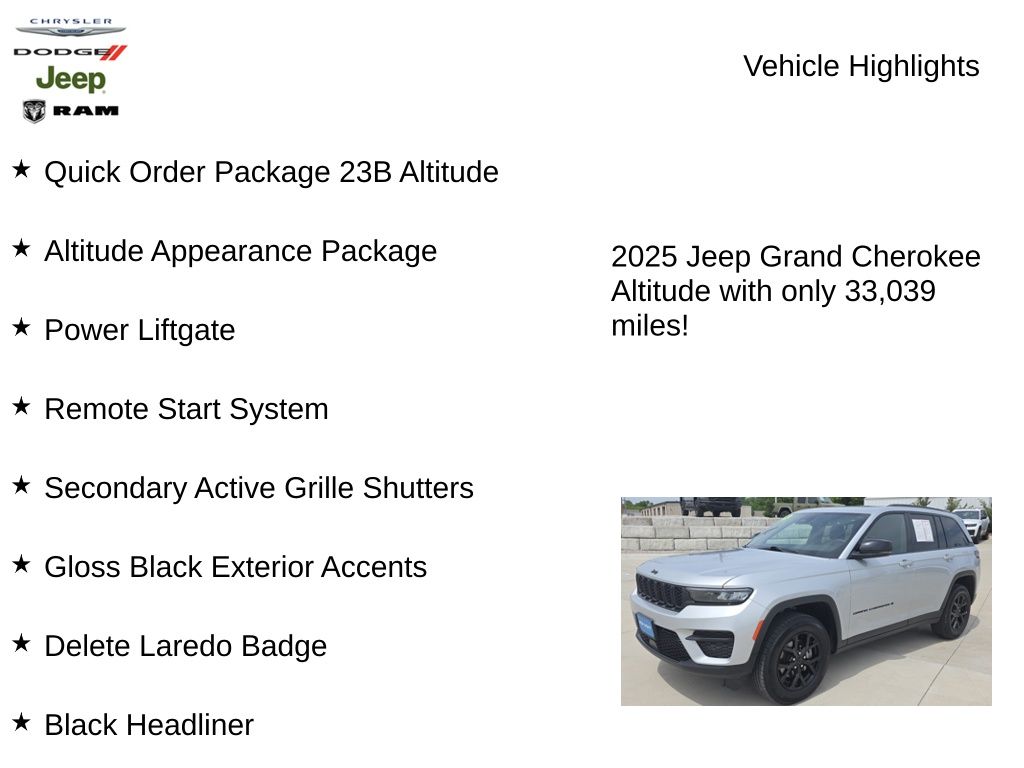 CHRYSLER
DODGE
Jeep
RAM

Vehicle Highlights

★ Quick Order Package 23B Altitude

★ Altitude Appearance Package

★ Power Liftgate

★ Remote Start System

★ Secondary Active Grille Shutters

★ Gloss Black Exterior Accents

★ Delete Laredo Badge

★ Black Headliner

2025 Jeep Grand Cherokee Altitude with only 33,039 miles!